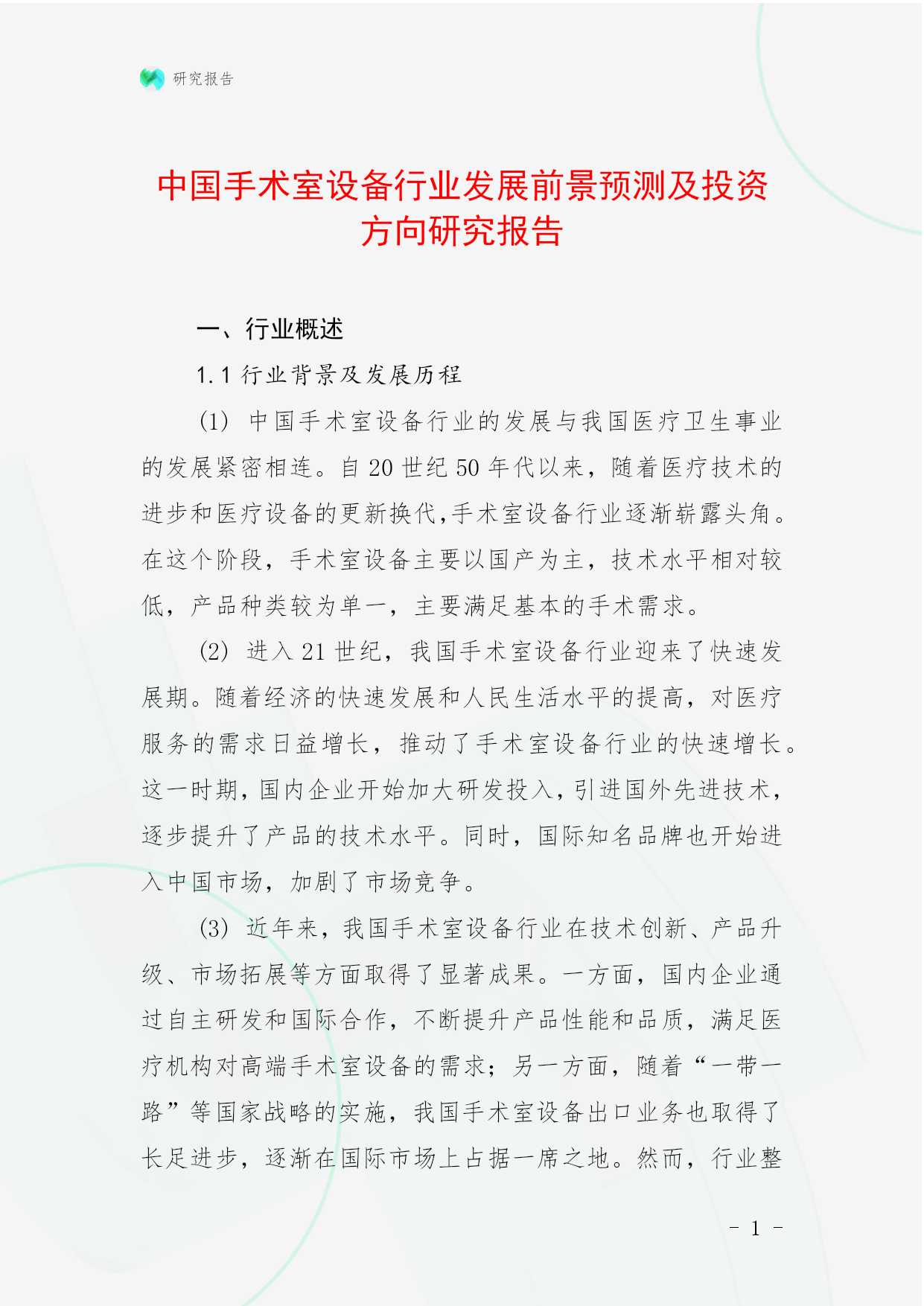 研究报告

中国手术室设备行业发展前景预测及投资方向研究报告

一、行业概述

1.1 行业背景及发展历程

(1) 中国手术室设备行业的发展与我国医疗卫生事业的发展紧密相连。自 20 世纪 50 年代以来，随着医疗技术的进步和医疗设备的更新换代,手术室设备行业逐渐崭露头角。在这个阶段，手术室设备主要以国产为主，技术水平相对较低，产品种类较为单一，主要满足基本的手术需求。

(2) 进入 21 世纪，我国手术室设备行业迎来了快速发展期。随着经济的快速发展和人民生活水平的提高，对医疗服务的需求日益增长，推动了手术室设备行业的快速增长。这一时期，国内企业开始加大研发投入，引进国外先进技术，逐步提升了产品的技术水平。同时，国际知名品牌也开始进入中国市场，加剧了市场竞争。

(3) 近年来，我国手术室设备行业在技术创新、产品升级、市场拓展等方面取得了显著成果。一方面，国内企业通过自主研发和国际合作，不断提升产品性能和品质，满足医疗机构对高端手术室设备的需求；另一方面，随着“一带一路”等国家战略的实施，我国手术室设备出口业务也取得了长足进步，逐渐在国际市场上占据一席之地。然而，行业整

- 1 -